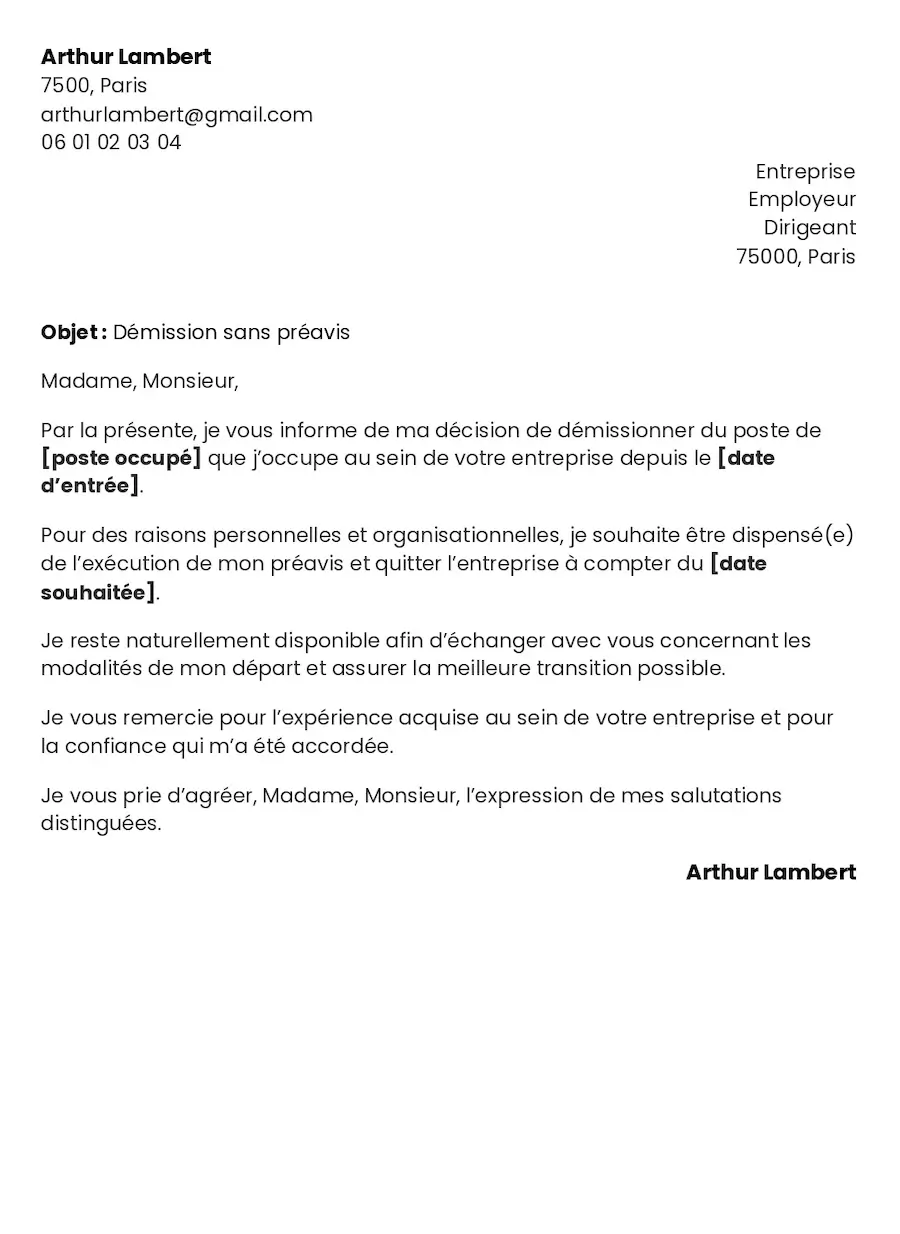 Arthur Lambert
7500, Paris
arthurlambert@gmail.com
06 01 02 03 04

Entreprise
Employeur
Dirigeant
75000, Paris

Objet : Démission sans préavis

Madame, Monsieur,

Par la présente, je vous informe de ma décision de démissionner du poste de [poste occupé] que j'occupe au sein de votre entreprise depuis le [date d'entrée].

Pour des raisons personnelles et organisationnelles, je souhaite être dispensé(e) de l'exécution de mon préavis et quitter l'entreprise à compter du [date souhaitée].

Je reste naturellement disponible afin d'échanger avec vous concernant les modalités de mon départ et assurer la meilleure transition possible.

Je vous remercie pour l'expérience acquise au sein de votre entreprise et pour la confiance qui m'a été accordée.

Je vous prie d'agréer, Madame, Monsieur, l'expression de mes salutations distinguées.

Arthur Lambert